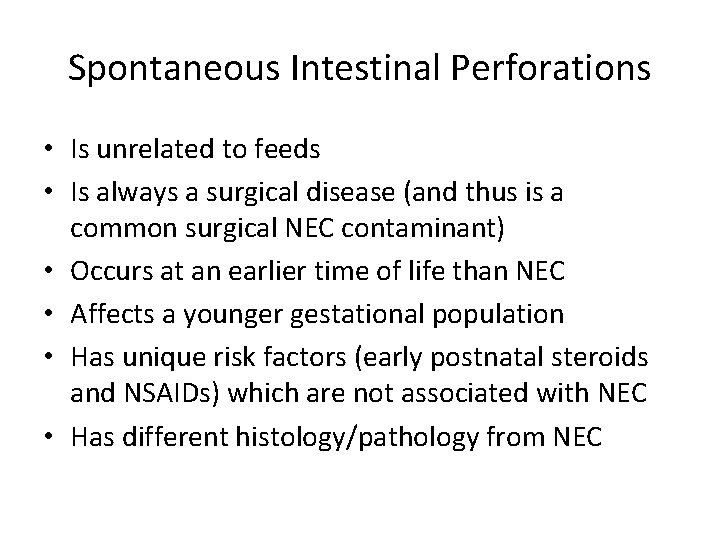 Spontaneous Intestinal Perforations

• Is unrelated to feeds
• Is always a surgical disease (and thus is a common surgical NEC contaminant)
• Occurs at an earlier time of life than NEC
• Affects a younger gestational population
• Has unique risk factors (early postnatal steroids and NSAIDs) which are not associated with NEC
• Has different histology/pathology from NEC